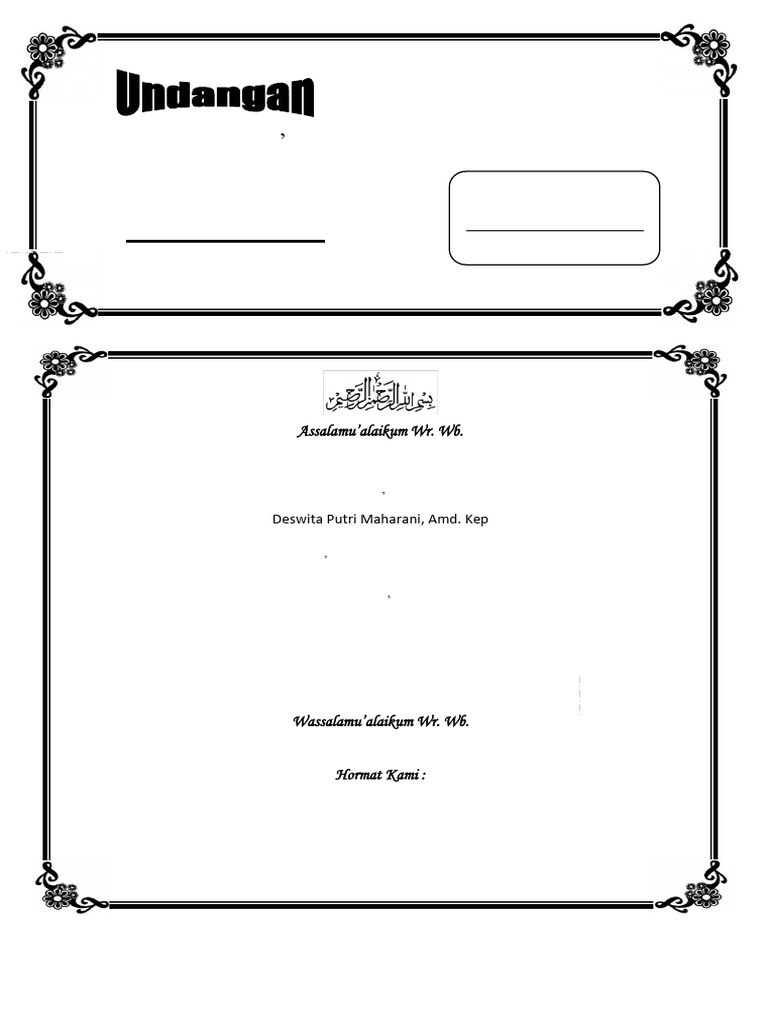 Undangan

,

بسم الله الرحمن الرحيم

Assalamu'alaikum Wr. Wb.

,

Deswita Putri Maharani, Amd. Kep

,

,

Wassalamu'alaikum Wr. Wb.

Hormat Kami :